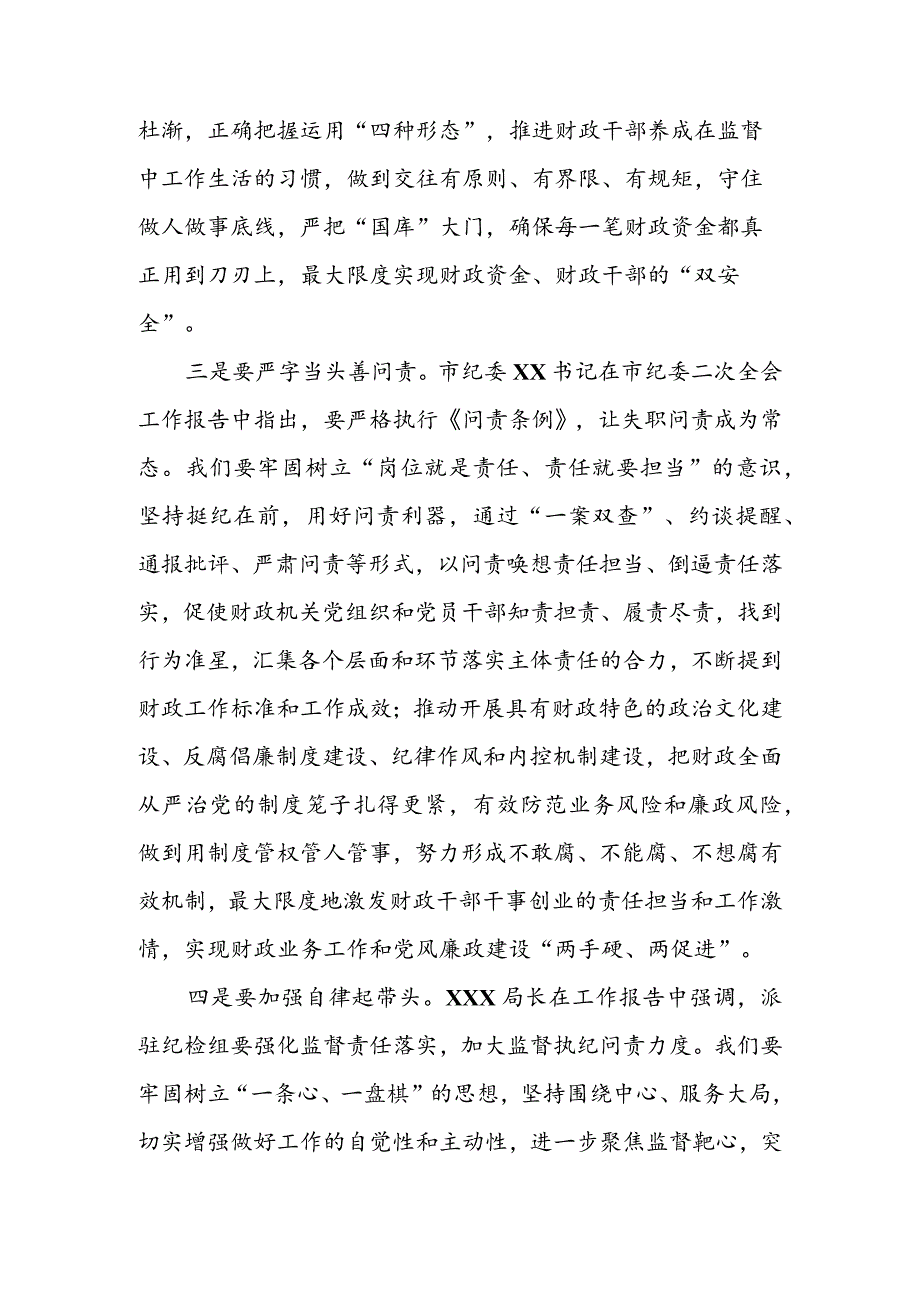 杜渐，正确把握运用“四种形态”，推进财政干部养成在监督中工作生活的习惯，做到交往有原则、有界限、有规矩，守住做人做事底线，严把“国库”大门，确保每一笔财政资金都真正用到刀刃上，最大限度实现财政资金、财政干部的“双安全”。

三是要严字当头善问责。市纪委XX书记在市纪委二次全会工作报告中指出，要严格执行《问责条例》，让失职问责成为常态。我们要牢固树立“岗位就是责任、责任就要担当”的意识，坚持挺纪在前，用好问责利器，通过“一案双查”、约谈提醒、通报批评、严肃问责等形式，以问责唤想责任担当、倒逼责任落实，促使财政机关党组织和党员干部知责担责、履责尽责，找到行为准星，汇集各个层面和环节落实主体责任的合力，不断提到财政工作标准和工作成效；推动开展具有财政特色的政治文化建设、反腐倡廉制度建设、纪律作风和内控机制建设，把财政全面从严治党的制度笼子扎得更紧，有效防范业务风险和廉政风险，做到用制度管权管人管事，努力形成不敢腐、不能腐、不想腐有效机制，最大限度地激发财政干部干事创业的责任担当和工作激情，实现财政业务工作和党风廉政建设“两手硬、两促进”。

四是要加强自律起带头。XXX局长在工作报告中强调，派驻纪检组要强化监督责任落实，加大监督执纪问责力度。我们要牢固树立“一条心、一盘棋”的思想，坚持围绕中心、服务大局，切实增强做好工作的自觉性和主动性，进一步聚焦监督靶心，突